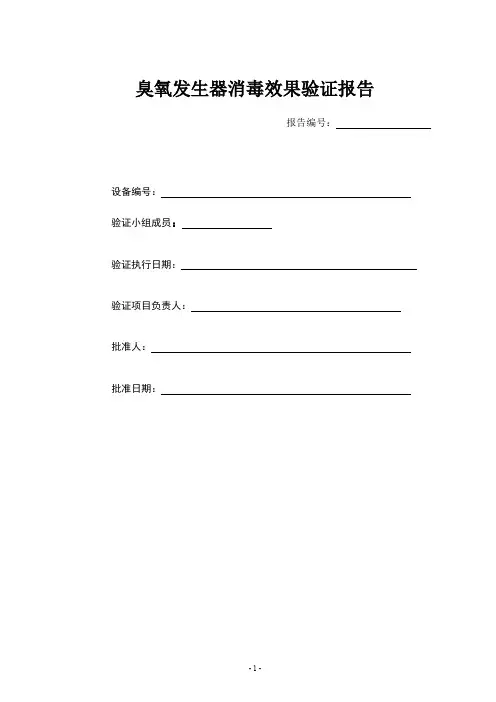 臭氧发生器消毒效果验证报告

报告编号：

设备编号：

验证小组成员：

验证执行日期：

验证项目负责人：

批准人：

批准日期：

- 1 -